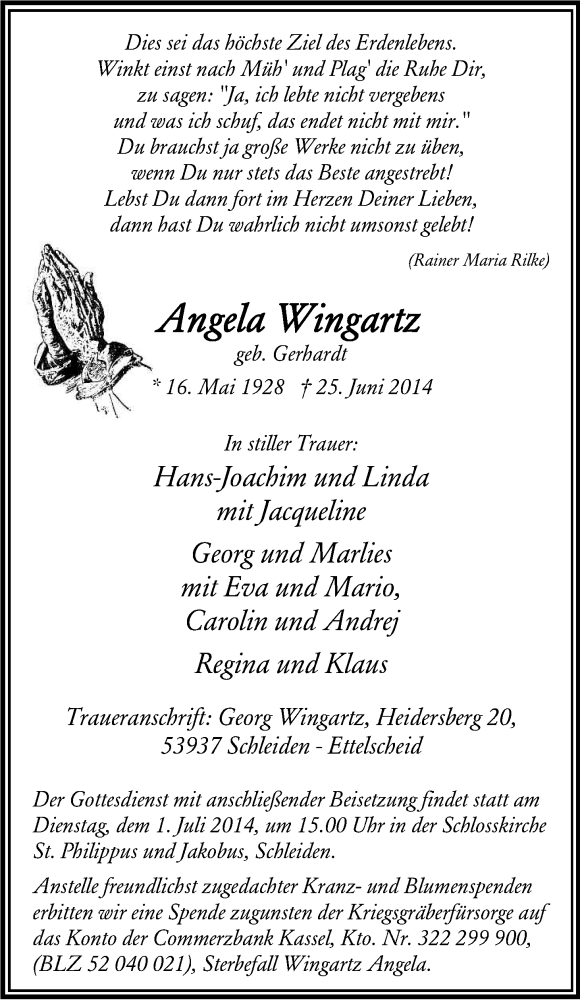 Dies sei das höchste Ziel des Erdenlebens.
Winkt einst nach Müh' und Plag' die Ruhe Dir,
zu sagen: "Ja, ich lebte nicht vergebens
und was ich schuf, das endet nicht mit mir."
Du brauchst ja große Werke nicht zu üben,
wenn Du nur stets das Beste angestrebt!
Lebst Du dann fort im Herzen Deiner Lieben,
dann hast Du wahrlich nicht umsonst gelebt!

(Rainer Maria Rilke)

Angela Wingartz
geb. Gerhardt
* 16. Mai 1928 † 25. Juni 2014

In stiller Trauer:
Hans-Joachim und Linda
mit Jacqueline
Georg und Marlies
mit Eva und Mario,
Carolin und Andrej
Regina und Klaus

Traueranschrift: Georg Wingartz, Heidersberg 20,
53937 Schleiden - Ettelscheid

Der Gottesdienst mit anschließender Beisetzung findet statt am Dienstag, dem 1. Juli 2014, um 15.00 Uhr in der Schlosskirche St. Philippus und Jakobus, Schleiden.

Anstelle freundlichst zugedachter Kranz- und Blumenspenden erbitten wir eine Spende zugunsten der Kriegsgräberfürsorge auf das Konto der Commerzbank Kassel, Kto. Nr. 322 299 900, (BLZ 52 040 021), Sterbefall Wingartz Angela.